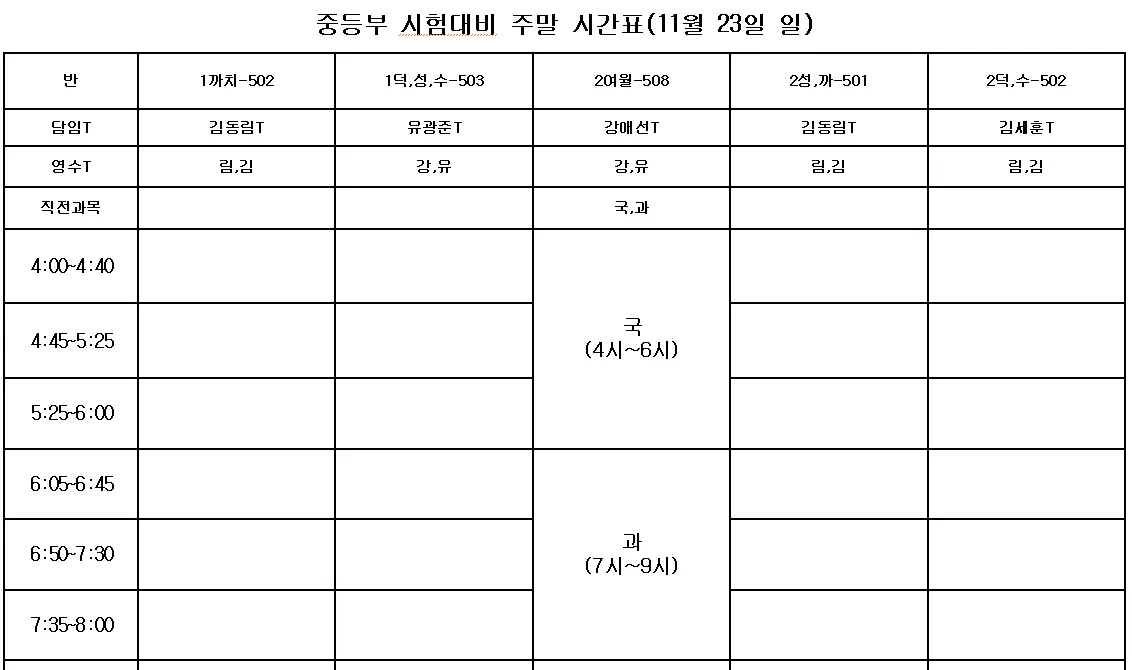 중등부 시험대비 주말 시간표(11월 23일 일)

| 반 | 1까치-502 | 1덕,성,수-503 | 2여월-508 | 2성,까-501 | 2덕,수-502 |
|---|---|---|---|---|---|
| 담임T | 김동림T | 유광준T | 강애선T | 김동림T | 김세훈T |
| 영수T | 림,김 | 강,유 | 강,유 | 림,김 | 림,김 |
| 직전과목 | | | 국,과 | | |
| 4:00~4:40 | | | 국 (4시~6시) | | |
| 4:45~5:25 | | | | | |
| 5:25~6:00 | | | | | |
| 6:05~6:45 | | | 과 (7시~9시) | | |
| 6:50~7:30 | | | | | |
| 7:35~8:00 | | | | | |